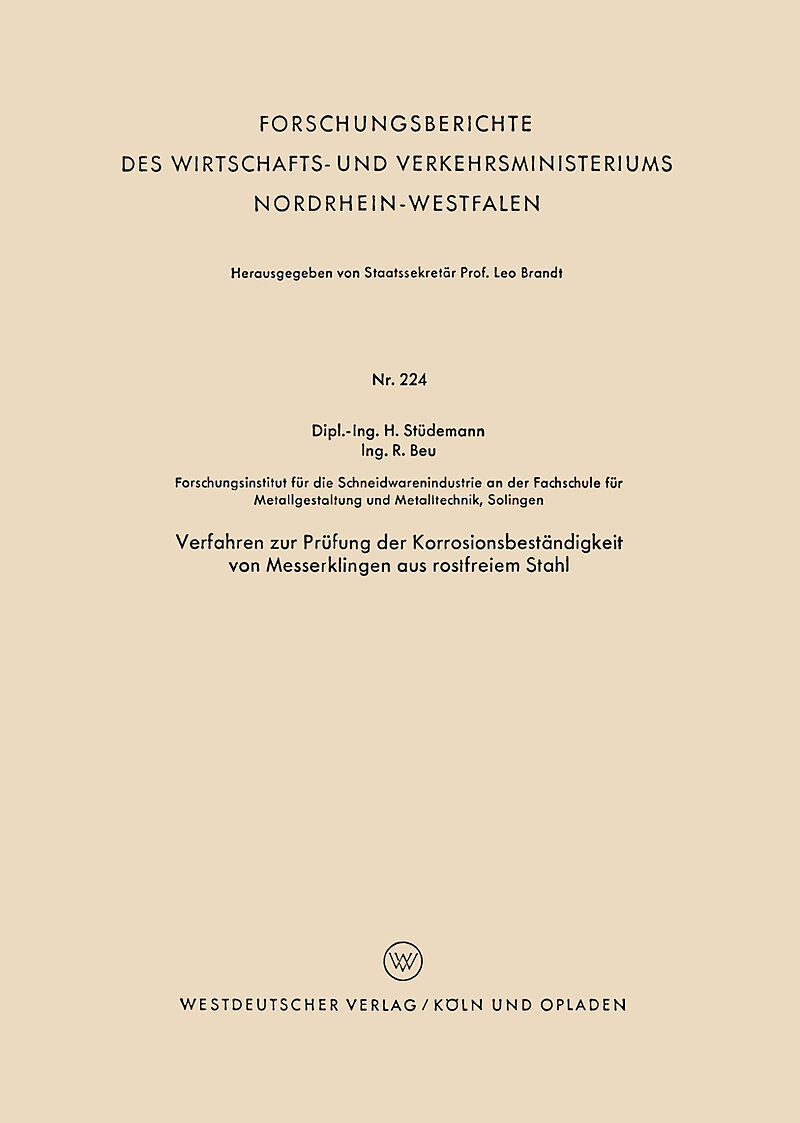 FORSCHUNGSBERICHTE
DES WIRTSCHAFTS- UND VERKEHRSMINISTERIUMS
NORDRHEIN-WESTFALEN

Herausgegeben von Staatssekretär Prof. Leo Brandt

Nr. 224

Dipl.-Ing. H. Stüdemann
Ing. R. Beu

Forschungsinstitut für die Schneidwarenindustrie an der Fachschule für Metallgestaltung und Metalltechnik, Solingen

Verfahren zur Prüfung der Korrosionsbeständigkeit von Messerklingen aus rostfreiem Stahl

W

WESTDEUTSCHER VERLAG / KÖLN UND OPLADEN